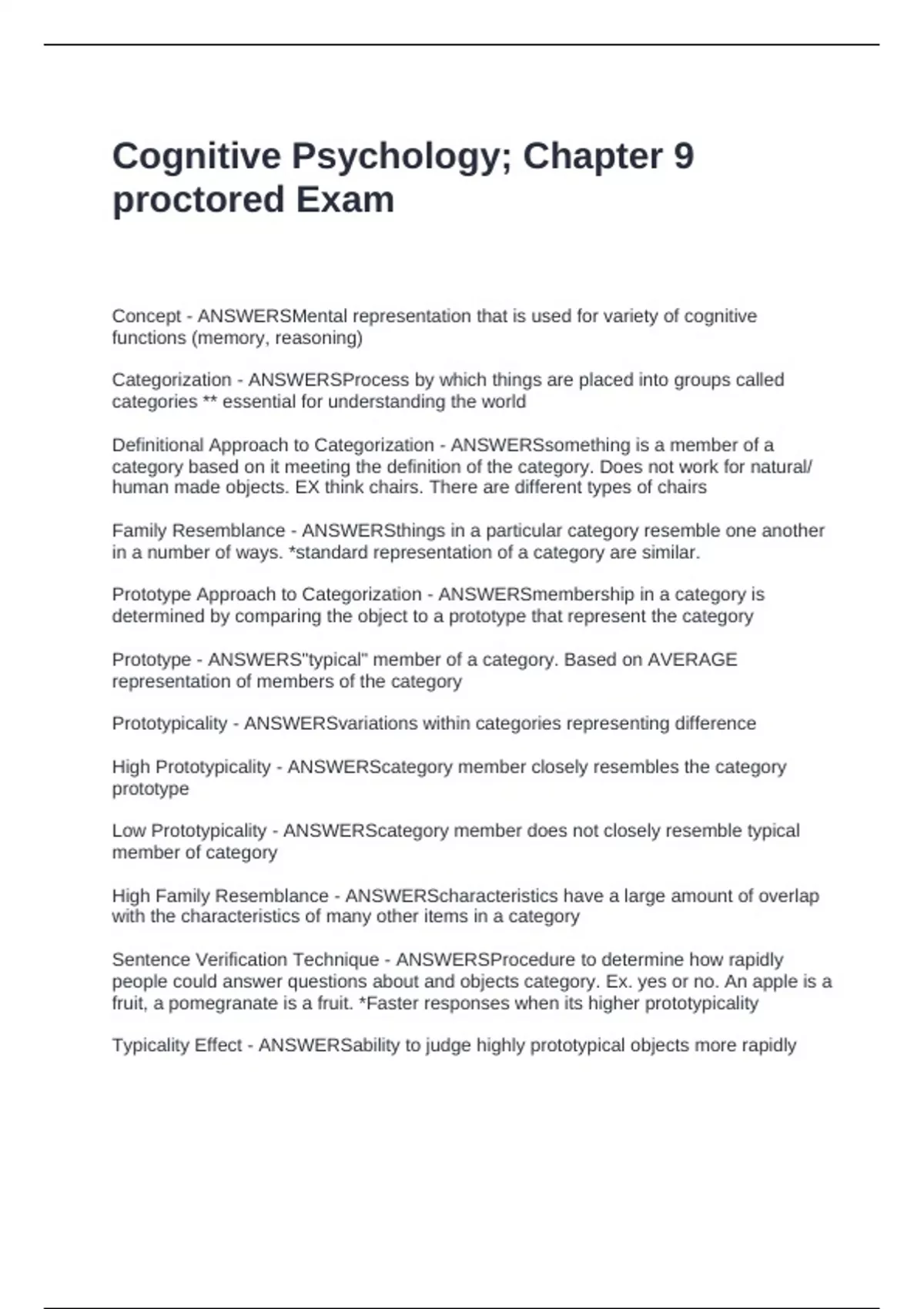 Cognitive Psychology; Chapter 9 proctored Exam

Concept - ANSWERSMental representation that is used for variety of cognitive functions (memory, reasoning)

Categorization - ANSWERSProcess by which things are placed into groups called categories ** essential for understanding the world

Definitional Approach to Categorization - ANSWERSsomething is a member of a category based on it meeting the definition of the category. Does not work for natural/ human made objects. EX think chairs. There are different types of chairs

Family Resemblance - ANSWERSthings in a particular category resemble one another in a number of ways. *standard representation of a category are similar.

Prototype Approach to Categorization - ANSWERSmembership in a category is determined by comparing the object to a prototype that represent the category

Prototype - ANSWERS"typical" member of a category. Based on AVERAGE representation of members of the category

Prototypicality - ANSWERSvariations within categories representing difference

High Prototypicality - ANSWERScategory member closely resembles the category prototype

Low Prototypicality - ANSWERScategory member does not closely resemble typical member of category

High Family Resemblance - ANSWERScharacteristics have a large amount of overlap with the characteristics of many other items in a category

Sentence Verification Technique - ANSWERSProcedure to determine how rapidly people could answer questions about and objects category. Ex. yes or no. An apple is a fruit, a pomegranate is a fruit. *Faster responses when its higher prototypicality

Typicality Effect - ANSWERSability to judge highly prototypical objects more rapidly